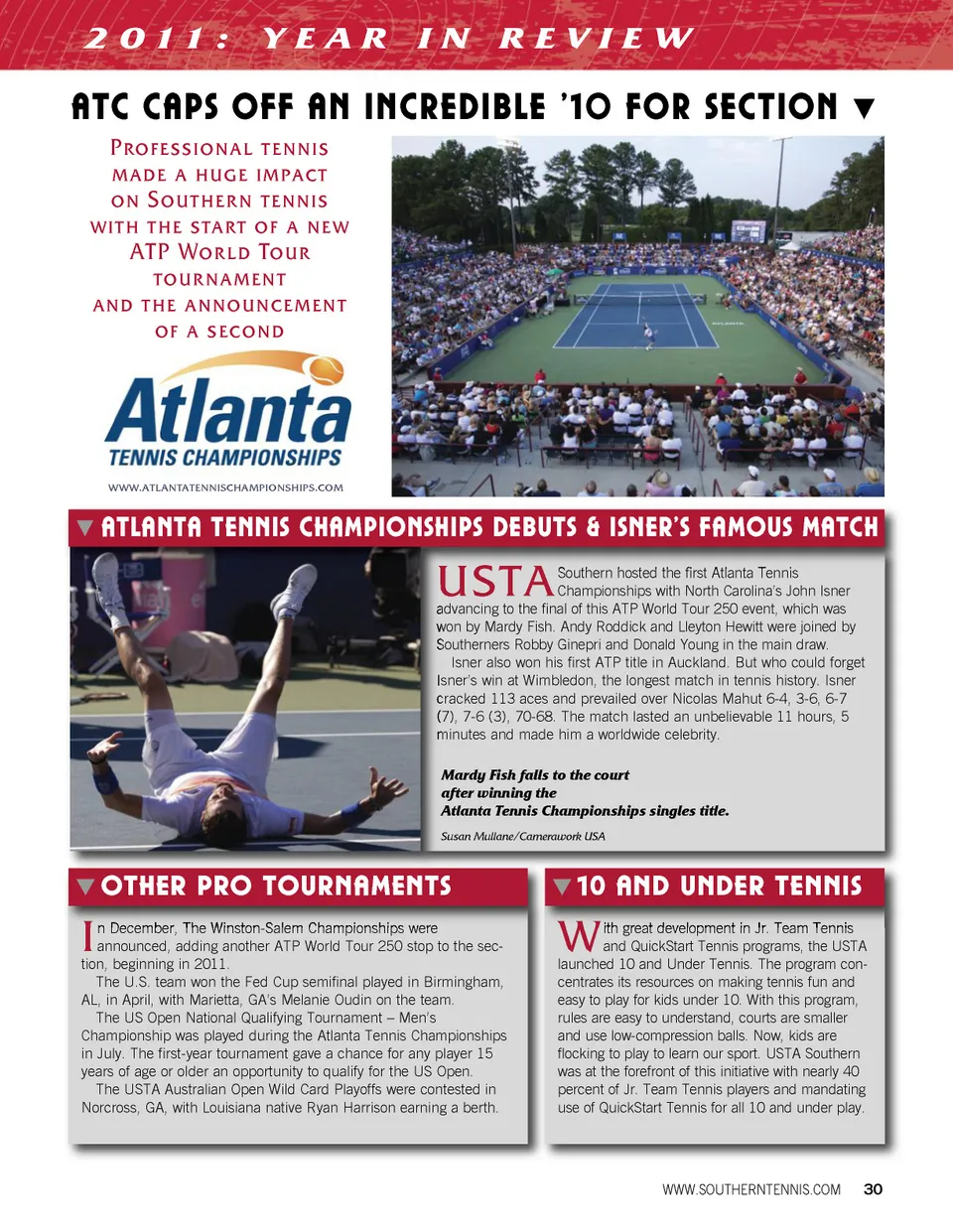 2011: YEAR IN REVIEW

ATC CAPS OFF AN INCREDIBLE '10 FOR SECTION ▼

PROFESSIONAL TENNIS MADE A HUGE IMPACT ON SOUTHERN TENNIS WITH THE START OF A NEW ATP WORLD TOUR TOURNAMENT AND THE ANNOUNCEMENT OF A SECOND

Atlanta TENNIS CHAMPIONSHIPS

WWW.ATLANTATENNISCHAMPIONSHIPS.COM

▼ ATLANTA TENNIS CHAMPIONSHIPS DEBUTS & ISNER'S FAMOUS MATCH

USTA Southern hosted the first Atlanta Tennis Championships with North Carolina's John Isner advancing to the final of this ATP World Tour 250 event, which was won by Mardy Fish. Andy Roddick and Lleyton Hewitt were joined by Southerners Robby Ginepri and Donald Young in the main draw.

Isner also won his first ATP title in Auckland. But who could forget Isner's win at Wimbledon, the longest match in tennis history. Isner cracked 113 aces and prevailed over Nicolas Mahut 6-4, 3-6, 6-7 (7), 7-6 (3), 70-68. The match lasted an unbelievable 11 hours, 5 minutes and made him a worldwide celebrity.

Mardy Fish falls to the court after winning the Atlanta Tennis Championships singles title.

Susan Mullane/Camerawork USA

▼ OTHER PRO TOURNAMENTS

In December, The Winston-Salem Championships were announced, adding another ATP World Tour 250 stop to the section, beginning in 2011.

The U.S. team won the Fed Cup semifinal played in Birmingham, AL, in April, with Marietta, GA's Melanie Oudin on the team.

The US Open National Qualifying Tournament – Men's Championship was played during the Atlanta Tennis Championships in July. The first-year tournament gave a chance for any player 15 years of age or older an opportunity to qualify for the US Open.

The USTA Australian Open Wild Card Playoffs were contested in Norcross, GA, with Louisiana native Ryan Harrison earning a berth.

▼ 10 AND UNDER TENNIS

With great development in Jr. Team Tennis and QuickStart Tennis programs, the USTA launched 10 and Under Tennis. The program concentrates its resources on making tennis fun and easy to play for kids under 10. With this program, rules are easy to understand, courts are smaller and use low-compression balls. Now, kids are flocking to play to learn our sport. USTA Southern was at the forefront of this initiative with nearly 40 percent of Jr. Team Tennis players and mandating use of QuickStart Tennis for all 10 and under play.

WWW.SOUTHERNTENNIS.COM 30